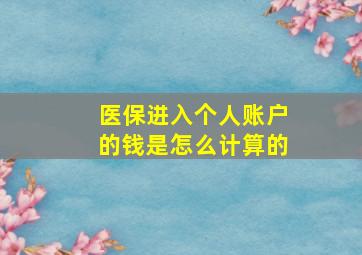 医保进入个人账户的钱是怎么计算的